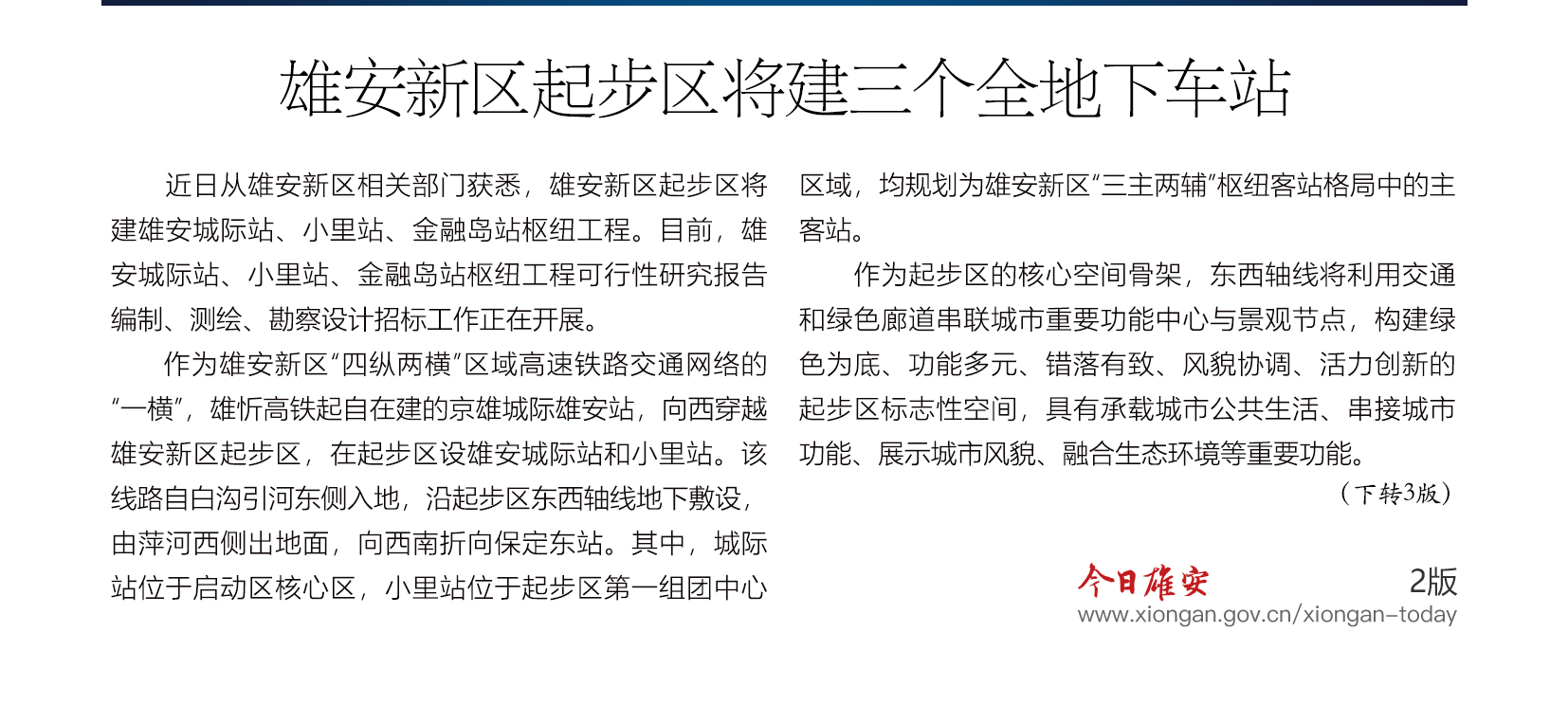 雄安新区起步区将建三个全地下车站

近日从雄安新区相关部门获悉，雄安新区起步区将建雄安城际站、小里站、金融岛站枢纽工程。目前，雄安城际站、小里站、金融岛站枢纽工程可行性研究报告编制、测绘、勘察设计招标工作正在开展。

作为雄安新区“四纵两横”区域高速铁路交通网络的“一横”，雄忻高铁起自在建的京雄城际雄安站，向西穿越雄安新区起步区，在起步区设雄安城际站和小里站。该线路自白沟引河东侧入地，沿起步区东西轴线地下敷设，由萍河西侧出地面，向西南折向保定东站。其中，城际站位于启动区核心区，小里站位于起步区第一组团中心区域，均规划为雄安新区“三主两辅”枢纽客站格局中的主客站。

作为起步区的核心空间骨架，东西轴线将利用交通和绿色廊道串联城市重要功能中心与景观节点，构建绿色为底、功能多元、错落有致、风貌协调、活力创新的起步区标志性空间，具有承载城市公共生活、串接城市功能、展示城市风貌、融合生态环境等重要功能。

（下转3版）

今日雄安 2版
www.xiongan.gov.cn/xiongan-today